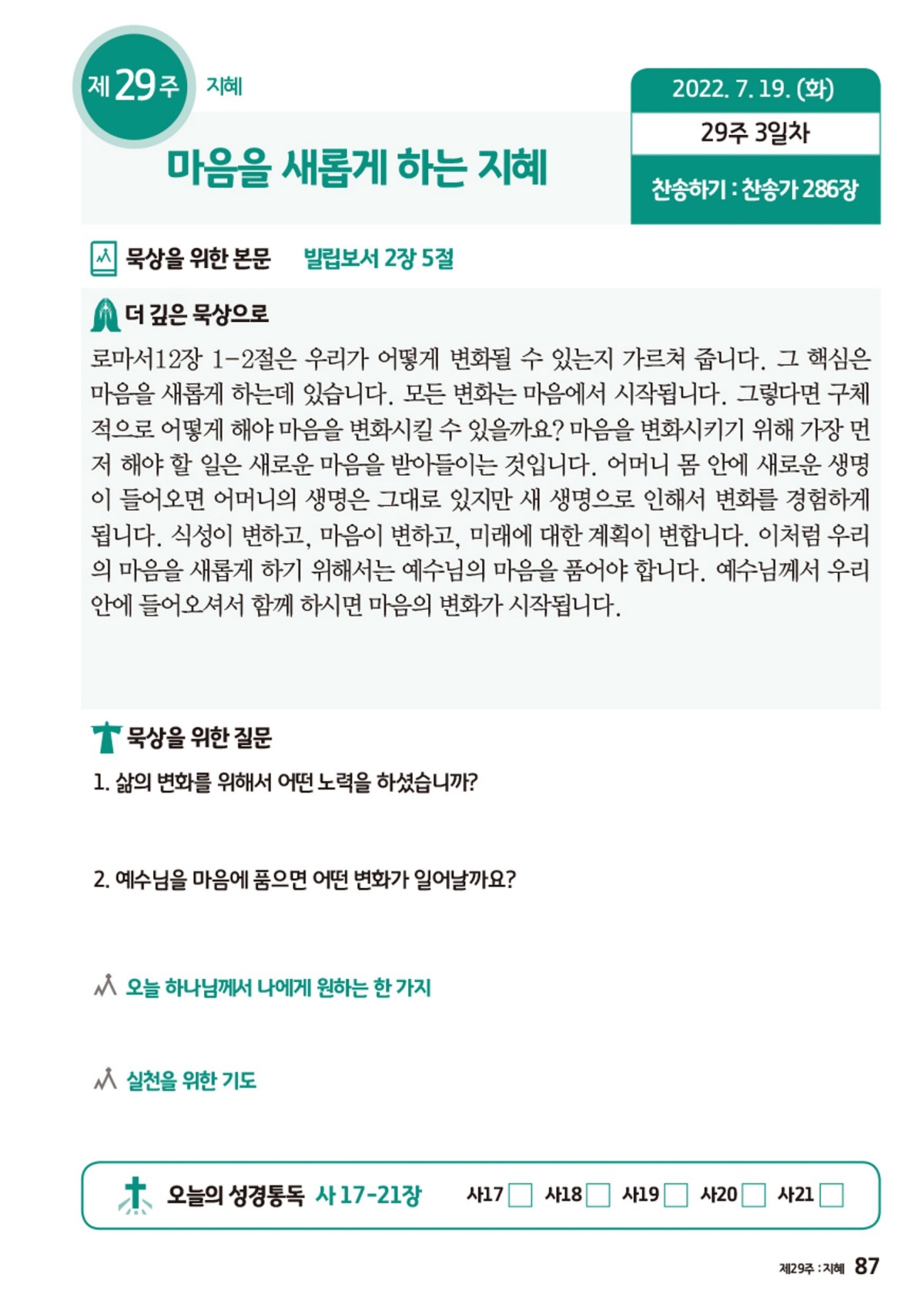 제 29 주 지혜

마음을 새롭게 하는 지혜

2022. 7. 19. (화)
29주 3일차
찬송하기 : 찬송가 286장

묵상을 위한 본문 빌립보서 2장 5절

더 깊은 묵상으로

로마서12장 1-2절은 우리가 어떻게 변화될 수 있는지 가르쳐 줍니다. 그 핵심은 마음을 새롭게 하는데 있습니다. 모든 변화는 마음에서 시작됩니다. 그렇다면 구체적으로 어떻게 해야 마음을 변화시킬 수 있을까요? 마음을 변화시키기 위해 가장 먼저 해야 할 일은 새로운 마음을 받아들이는 것입니다. 어머니 몸 안에 새로운 생명이 들어오면 어머니의 생명은 그대로 있지만 새 생명으로 인해서 변화를 경험하게 됩니다. 식성이 변하고, 마음이 변하고, 미래에 대한 계획이 변합니다. 이처럼 우리의 마음을 새롭게 하기 위해서는 예수님의 마음을 품어야 합니다. 예수님께서 우리 안에 들어오셔서 함께 하시면 마음의 변화가 시작됩니다.

묵상을 위한 질문

1. 삶의 변화를 위해서 어떤 노력을 하셨습니까?

2. 예수님을 마음에 품으면 어떤 변화가 일어날까요?

오늘 하나님께서 나에게 원하는 한 가지

실천을 위한 기도

오늘의 성경통독 사 17-21장 사17 사18 사19 사20 사21

제29주 : 지혜 87